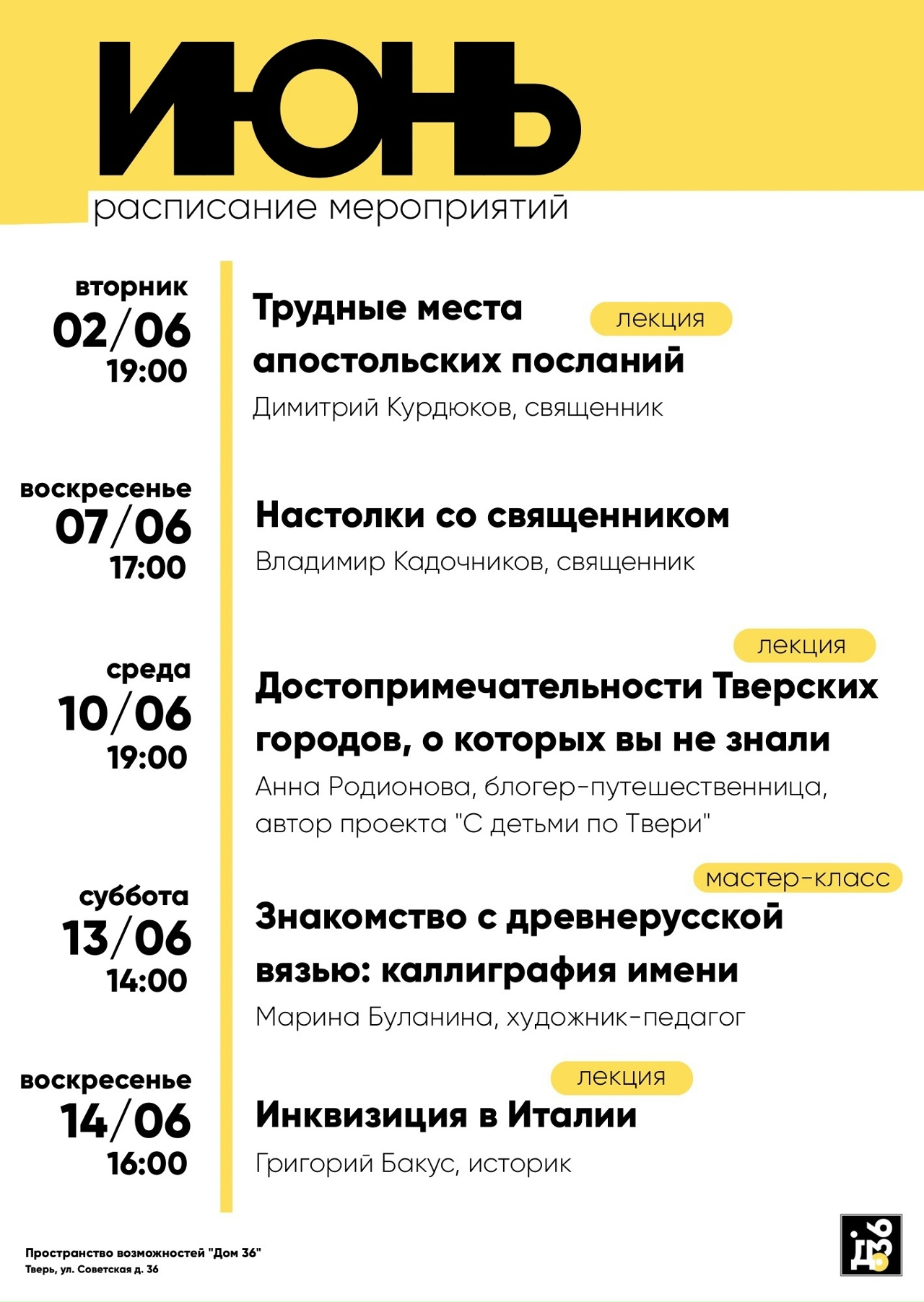 ИЮНЬ
расписание мероприятий

вторник
02/06
19:00

Трудные места апостольских посланий
лекция
Димитрий Курдюков, священник

воскресенье
07/06
17:00

Настолки со священником
Владимир Кадочников, священник

среда
10/06
19:00

лекция
Достопримечательности Тверских городов, о которых вы не знали
Анна Родионова, блогер-путешественница, автор проекта "С детьми по Твери"

суббота
13/06
14:00

мастер-класс
Знакомство с древнерусской вязью: каллиграфия имени
Марина Буланина, художник-педагог

воскресенье
14/06
16:00

лекция
Инквизиция в Италии
Григорий Бакус, историк

Пространство возможностей "Дом 36"
Тверь, ул. Советская д. 36

Д36